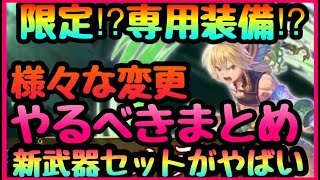 限定!?専用装備!?

様々な変更
やるべきまとめ
新武器セットがやばい